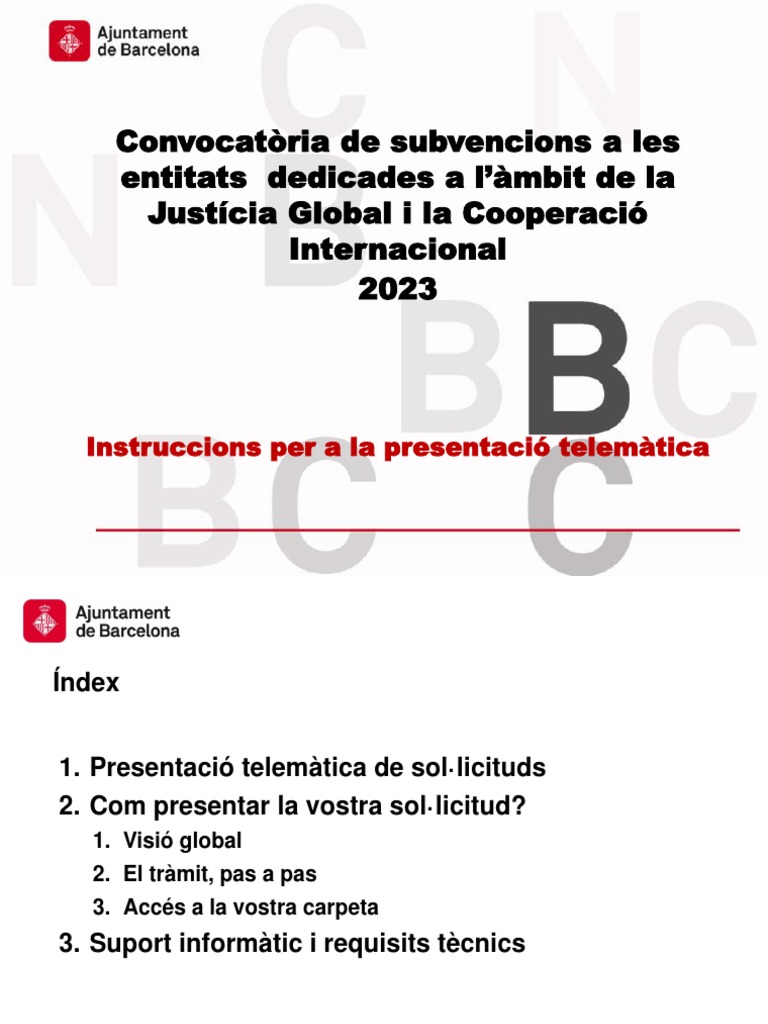 Ajuntament de Barcelona

Convocatòria de subvencions a les entitats dedicades a l'àmbit de la Justícia Global i la Cooperació Internacional
2023

Instruccions per a la presentació telemàtica

Ajuntament de Barcelona

Índex

1. Presentació telemàtica de sol·licituds
2. Com presentar la vostra sol·licitud?
1. Visió global
2. El tràmit, pas a pas
3. Accés a la vostra carpeta
3. Suport informàtic i requisits tècnics